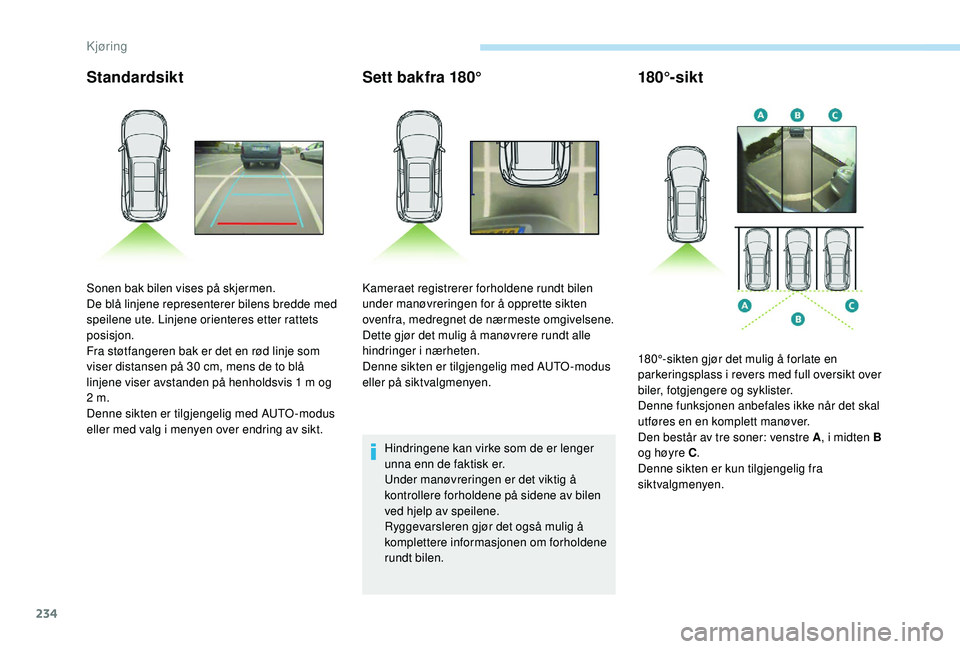 Kjøring

Standardsikt

Sonen bak bilen vises på skjermen.
De blå linjene representerer bilens bredde med speilene ute. Linjene orienteres etter rattets posisjon.
Fra støtfangeren bak er det en rød linje som viser distansen på 30 cm, mens de to blå linjene viser avstanden på henholdsvis 1 m og 2 m.
Denne sikten er tilgjengelig med AUTO-modus eller med valg i menyen over endring av sikt.

Sett bakfra 180°

Kameraet registrerer forholdene rundt bilen under manøvreringen for å opprette sikten ovenfra, medregnet de nærmeste omgivelsene.
Dette gjør det mulig å manøvrere rundt alle hindringer i nærheten.
Denne sikten er tilgjengelig med AUTO-modus eller på siktvalgmenyen.

Hindringene kan virke som de er lenger unna enn de faktisk er.
Under manøvreringen er det viktig å kontrollere forholdene på sidene av bilen ved hjelp av speilene.
Ryggevarsleren gjør det også mulig å komplettere informasjonen om forholdene rundt bilen.

180°-sikt

A B C

A B C

180°-sikten gjør det mulig å forlate en parkeringsplass i revers med full oversikt over biler, fotgjengere og syklister.
Denne funksjonen anbefales ikke når det skal utføres en en komplett manøver.
Den består av tre soner: venstre A, i midten B og høyre C.
Denne sikten er kun tilgjengelig fra siktvalgmenyen.

234

carmanualsonline.info